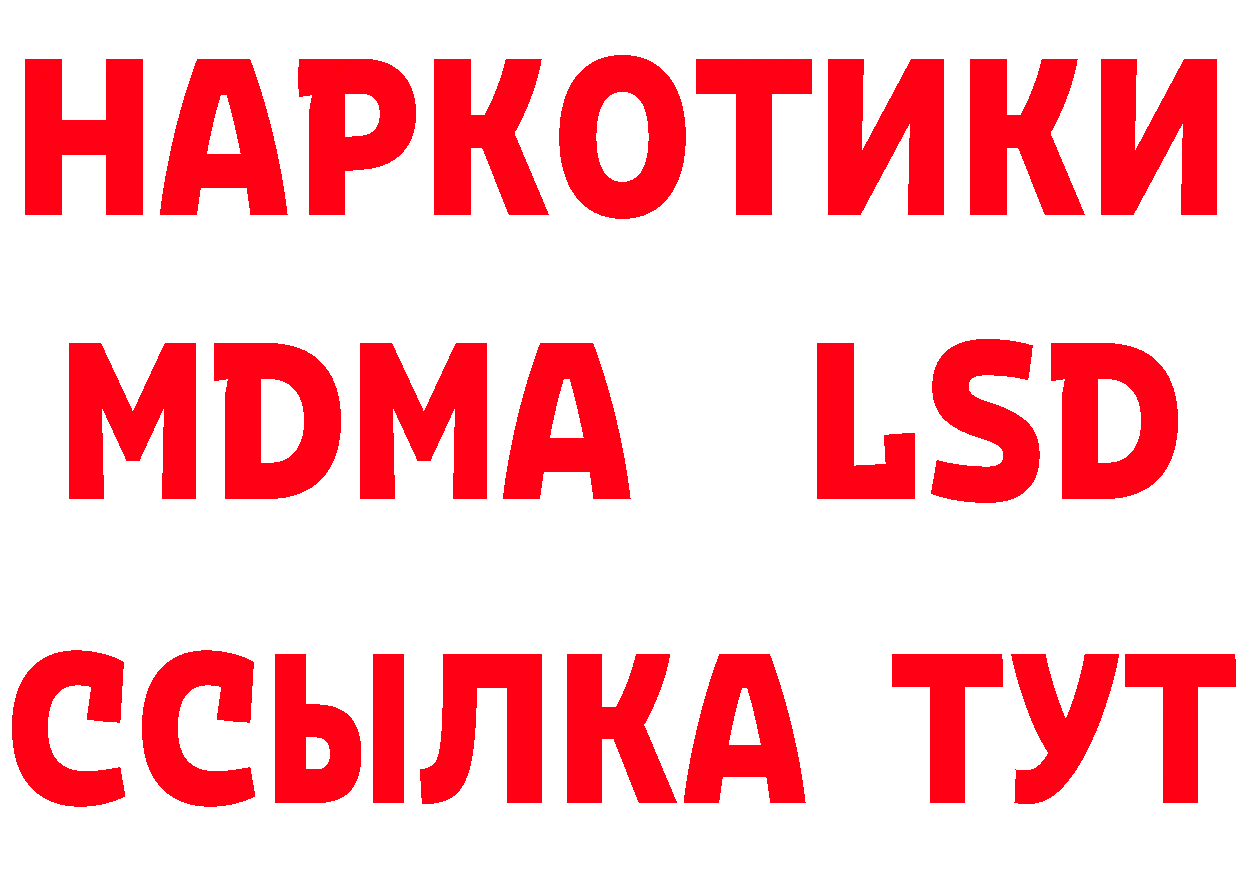 НАРКОТИКИ
MDMA LSD
ССЫЛКА ТУТ